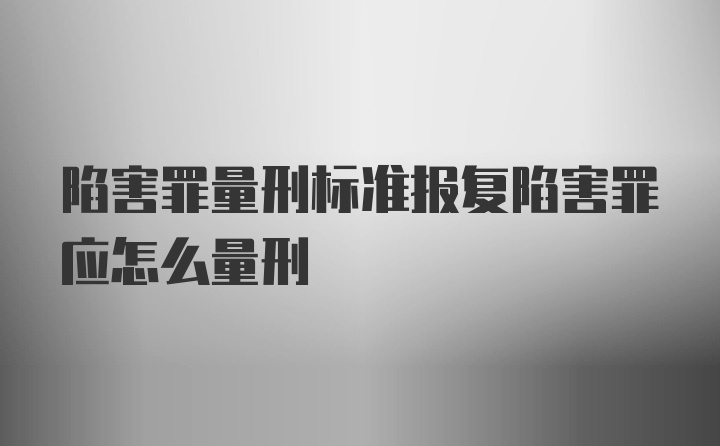 陷害罪量刑标准报复陷害罪应怎么量刑